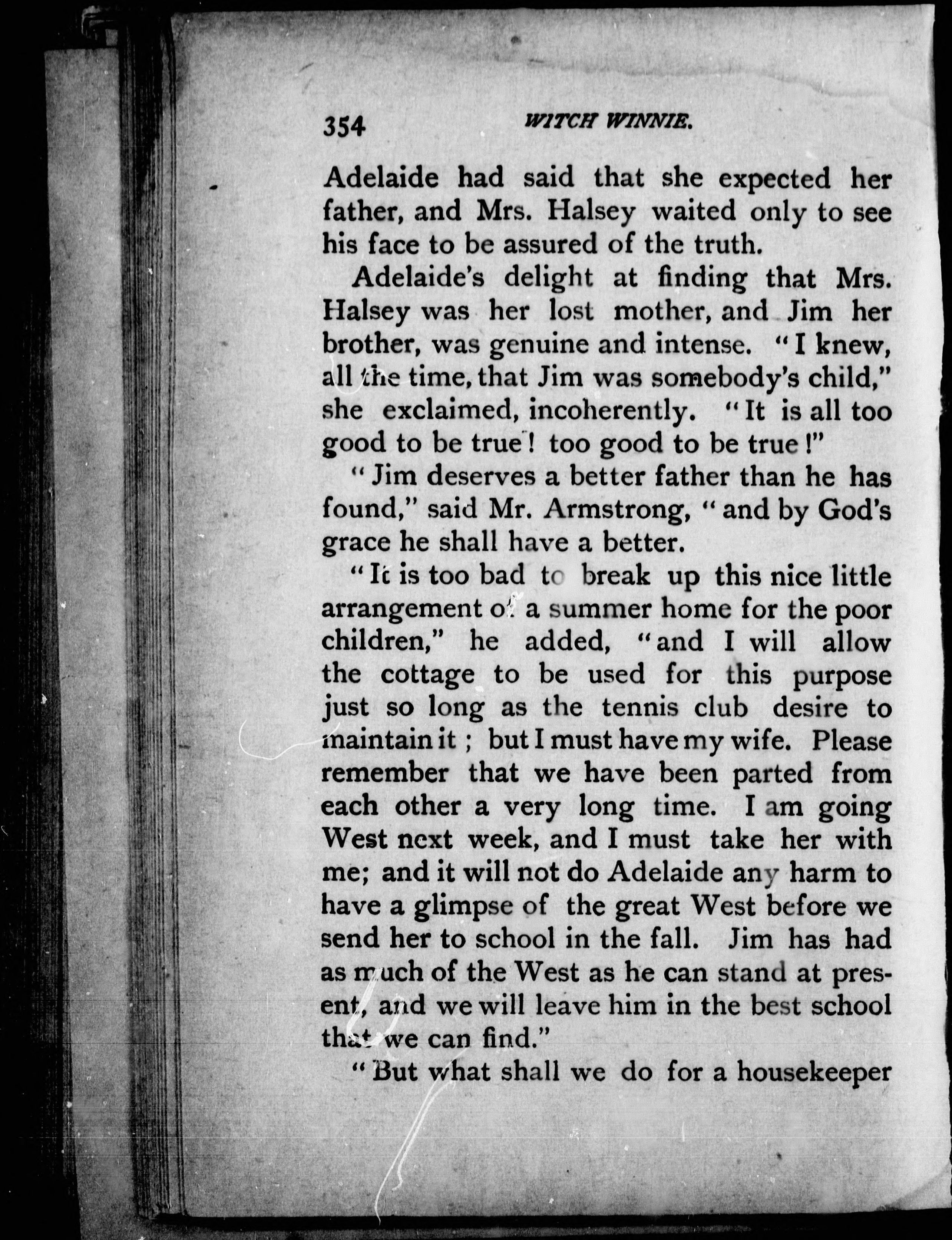 354 WITCH WINNIE.

Adelaide had said that she expected her father, and Mrs. Halsey waited only to see his face to be assured of the truth.

Adelaide's delight at finding that Mrs. Halsey was her lost mother, and Jim her brother, was genuine and intense. "I knew, all the time, that Jim was somebody's child," she exclaimed, incoherently. "It is all too good to be true! too good to be true!"

"Jim deserves a better father than he has found," said Mr. Armstrong, "and by God's grace he shall have a better.

"It is too bad to break up this nice little arrangement of a summer home for the poor children," he added, "and I will allow the cottage to be used for this purpose just so long as the tennis club desire to maintain it; but I must have my wife. Please remember that we have been parted from each other a very long time. I am going West next week, and I must take her with me; and it will not do Adelaide any harm to have a glimpse of the great West before we send her to school in the fall. Jim has had as much of the West as he can stand at present, and we will leave him in the best school that we can find."

"But what shall we do for a housekeeper